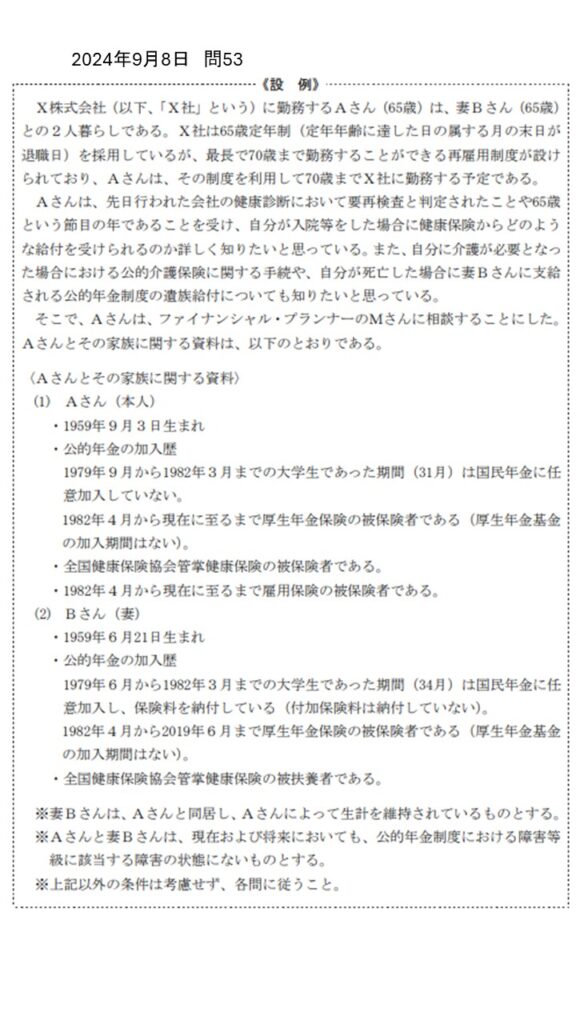 2024年9月8日　問53

《設　例》

X株式会社（以下、「X社」という）に勤務するAさん（65歳）は、妻Bさん（65歳）との2人暮らしである。X社は65歳定年制（定年年齢に達した日の属する月の末日が退職日）を採用しているが、最長で70歳まで勤務することができる再雇用制度が設けられており、Aさんは、その制度を利用して70歳までX社に勤務する予定である。

Aさんは、先日行われた会社の健康診断において要再検査と判定されたことや65歳という節目の年であることを受け、自分が入院等をした場合に健康保険からどのような給付を受けられるのか詳しく知りたいと思っている。また、自分に介護が必要となった場合における公的介護保険に関する手続や、自分が死亡した場合に妻Bさんに支給される公的年金制度の遺族給付についても知りたいと思っている。

そこで、Aさんは、ファイナンシャル・プランナーのMさんに相談することにした。Aさんとその家族に関する資料は、以下のとおりである。

〈Aさんとその家族に関する資料〉
(1)　Aさん（本人）
・1959年9月3日生まれ
・公的年金の加入歴
1979年9月から1982年3月までの大学生であった期間（31月）は国民年金に任意加入していない。
1982年4月から現在に至るまで厚生年金保険の被保険者である（厚生年金基金の加入期間はない）。
・全国健康保険協会管掌健康保険の被保険者である。
・1982年4月から現在に至るまで雇用保険の被保険者である。
(2)　Bさん（妻）
・1959年6月21日生まれ
・公的年金の加入歴
1979年6月から1982年3月までの大学生であった期間（34月）は国民年金に任意加入し、保険料を納付している（付加保険料は納付していない）。
1982年4月から2019年6月まで厚生年金保険の被保険者である（厚生年金基金の加入期間はない）。
・全国健康保険協会管掌健康保険の被扶養者である。

※妻Bさんは、Aさんと同居し、Aさんによって生計を維持されているものとする。
※Aさんと妻Bさんは、現在および将来においても、公的年金制度における障害等級に該当する障害の状態にないものとする。
※上記以外の条件は考慮せず、各問に従うこと。